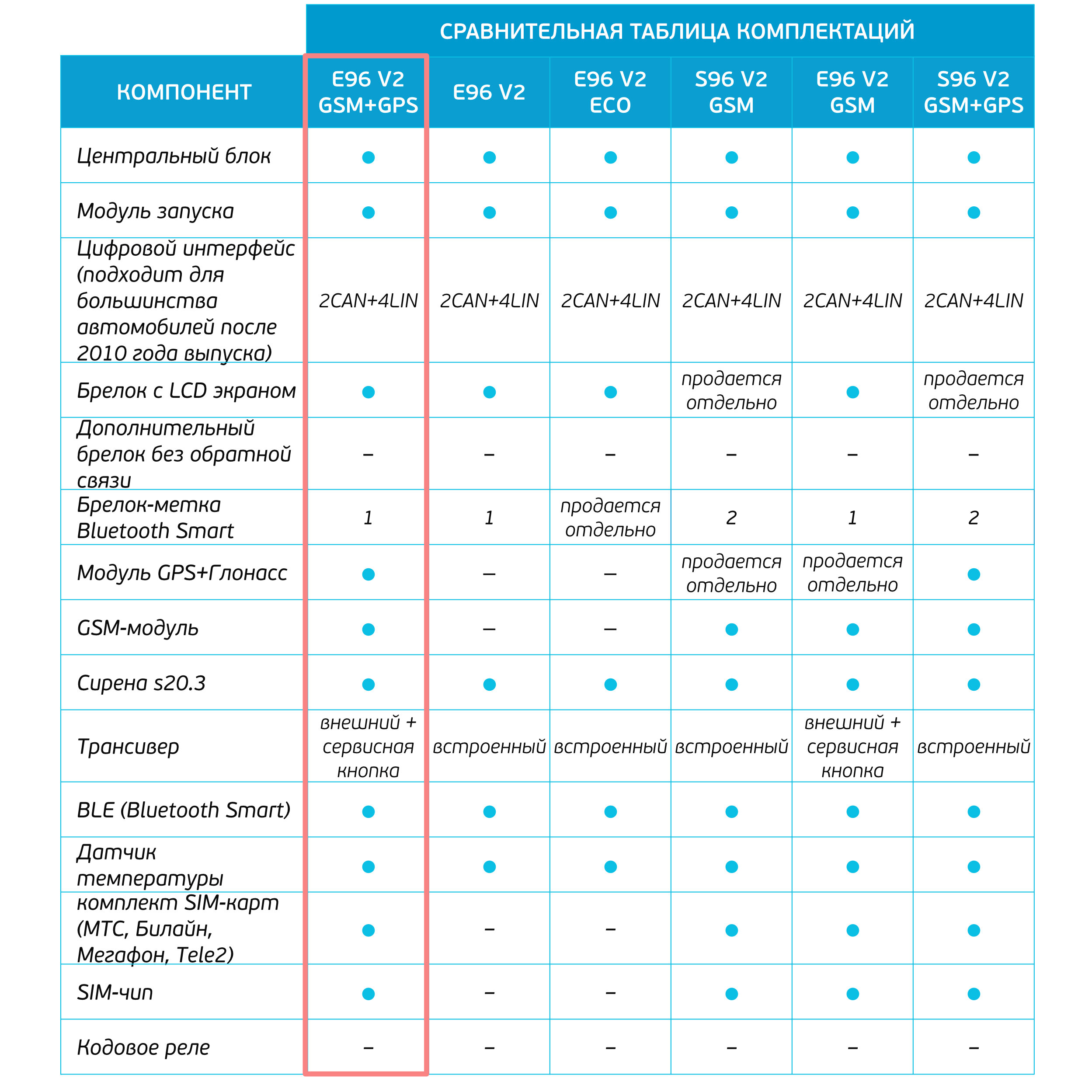 СРАВНИТЕЛЬНАЯ ТАБЛИЦА КОМПЛЕКТАЦИЙ

| КОМПОНЕНТ | E96 V2 GSM+GPS | E96 V2 | E96 V2 ECO | S96 V2 GSM | E96 V2 GSM | S96 V2 GSM+GPS |
|---|---|---|---|---|---|---|
| Центральный блок | ● | ● | ● | ● | ● | ● |
| Модуль запуска | ● | ● | ● | ● | ● | ● |
| Цифровой интерфейс (подходит для большинства автомобилей после 2010 года выпуска) | 2CAN+4LIN | 2CAN+4LIN | 2CAN+4LIN | 2CAN+4LIN | 2CAN+4LIN | 2CAN+4LIN |
| Брелок с LCD экраном | ● | ● | ● | продается отдельно | ● | продается отдельно |
| Дополнительный брелок без обратной связи | – | – | – | – | – | – |
| Брелок-метка Bluetooth Smart | 1 | 1 | продается отдельно | 2 | 1 | 2 |
| Модуль GPS+Глонасс | ● | – | – | продается отдельно | продается отдельно | ● |
| GSM-модуль | ● | – | – | ● | ● | ● |
| Сирена s20.3 | ● | ● | ● | ● | ● | ● |
| Трансивер | внешний + сервисная кнопка | встроенный | встроенный | встроенный | внешний + сервисная кнопка | встроенный |
| BLE (Bluetooth Smart) | ● | ● | ● | ● | ● | ● |
| Датчик температуры | ● | ● | ● | ● | ● | ● |
| комплект SIM-карт (МТС, Билайн, Мегафон, Tele2) | ● | – | – | ● | ● | ● |
| SIM-чип | ● | – | – | ● | ● | ● |
| Кодовое реле | – | – | – | – | – | – |